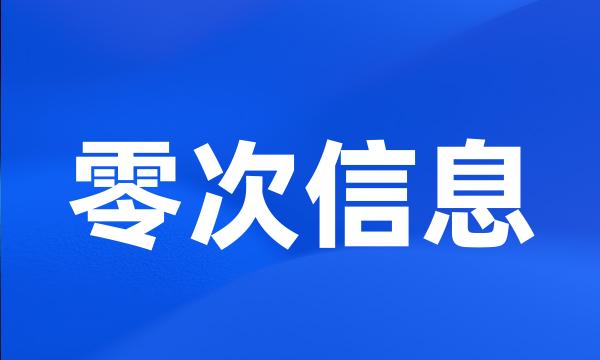 零次信息